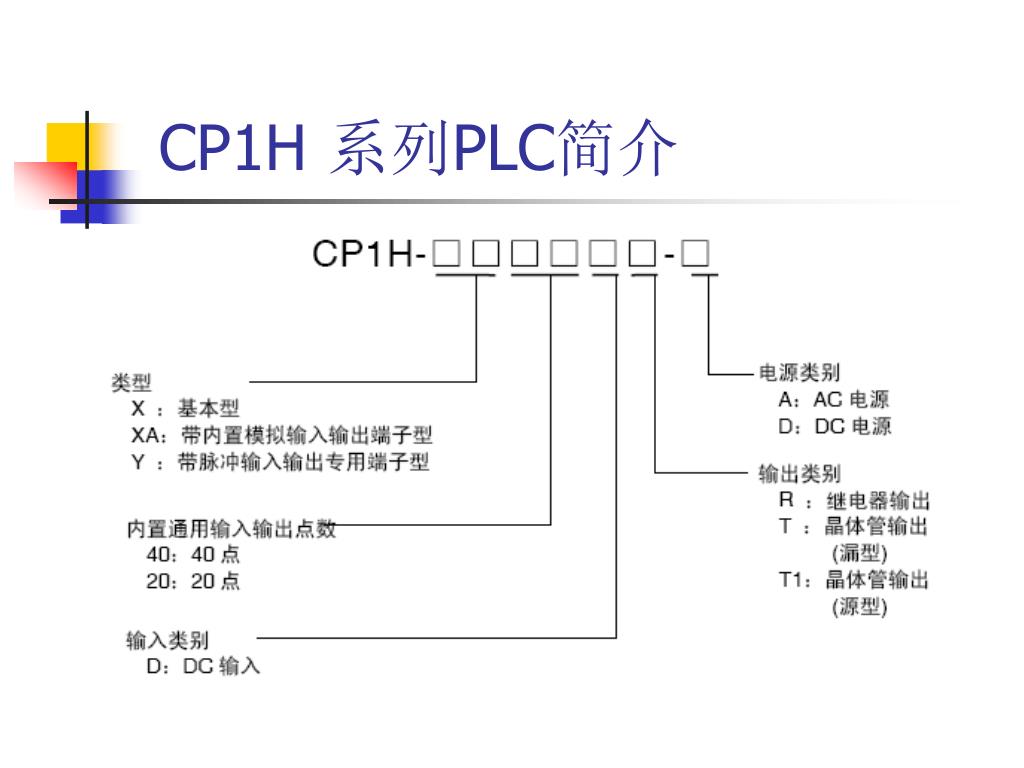 CP1H 系列PLC简介

CP1H-□□□□□□-□

类型
X ：基本型
XA：带内置模拟输入输出端子型
Y ：带脉冲输入输出专用端子型

内置通用输入输出点数
40：40 点
20：20 点

输入类别
D：DC 输入

电源类别
A：AC 电源
D：DC 电源

输出类别
R ：继电器输出
T ：晶体管输出
(漏型)
T1：晶体管输出
(源型)